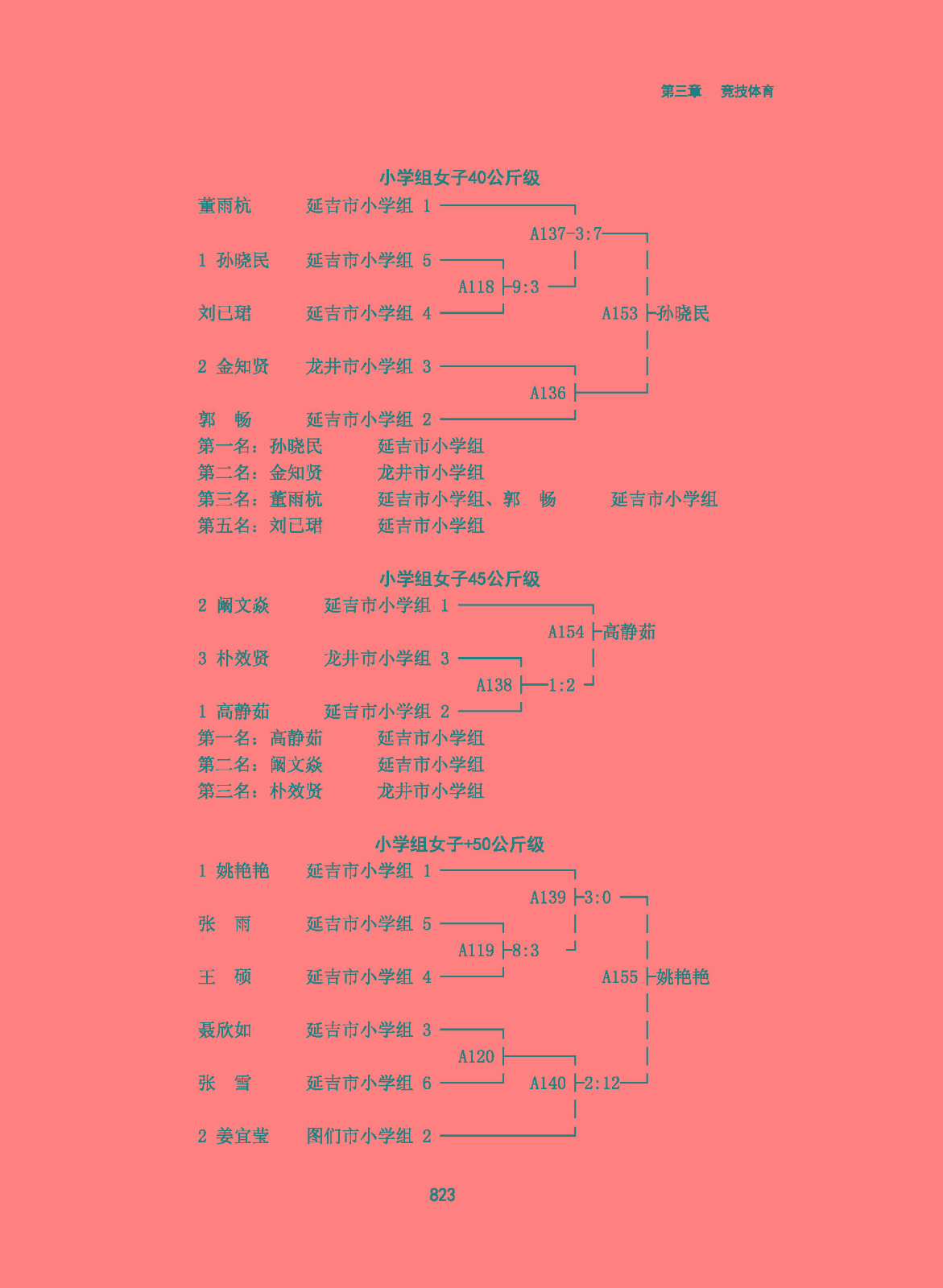 第三章　竞技体育

小学组女子40公斤级

董雨杭　延吉市小学组 1
A137-3:7
1 孙晓民　延吉市小学组 5
A118 9:3
刘已珺　延吉市小学组 4
A153 孙晓民
2 金知贤　龙井市小学组 3
A136
郭　畅　延吉市小学组 2

第一名：孙晓民　延吉市小学组
第二名：金知贤　龙井市小学组
第三名：董雨杭　延吉市小学组、郭　畅　延吉市小学组
第五名：刘已珺　延吉市小学组

小学组女子45公斤级

2 阚文焱　延吉市小学组 1
A154 高静茹
3 朴效贤　龙井市小学组 3
A138 1:2
1 高静茹　延吉市小学组 2

第一名：高静茹　延吉市小学组
第二名：阚文焱　延吉市小学组
第三名：朴效贤　龙井市小学组

小学组女子+50公斤级

1 姚艳艳　延吉市小学组 1
A139 3:0
张　雨　延吉市小学组 5
A119 8:3
王　硕　延吉市小学组 4
A155 姚艳艳
聂欣如　延吉市小学组 3
A120
张　雪　延吉市小学组 6
A140 2:12
2 姜宜莹　图们市小学组 2

823